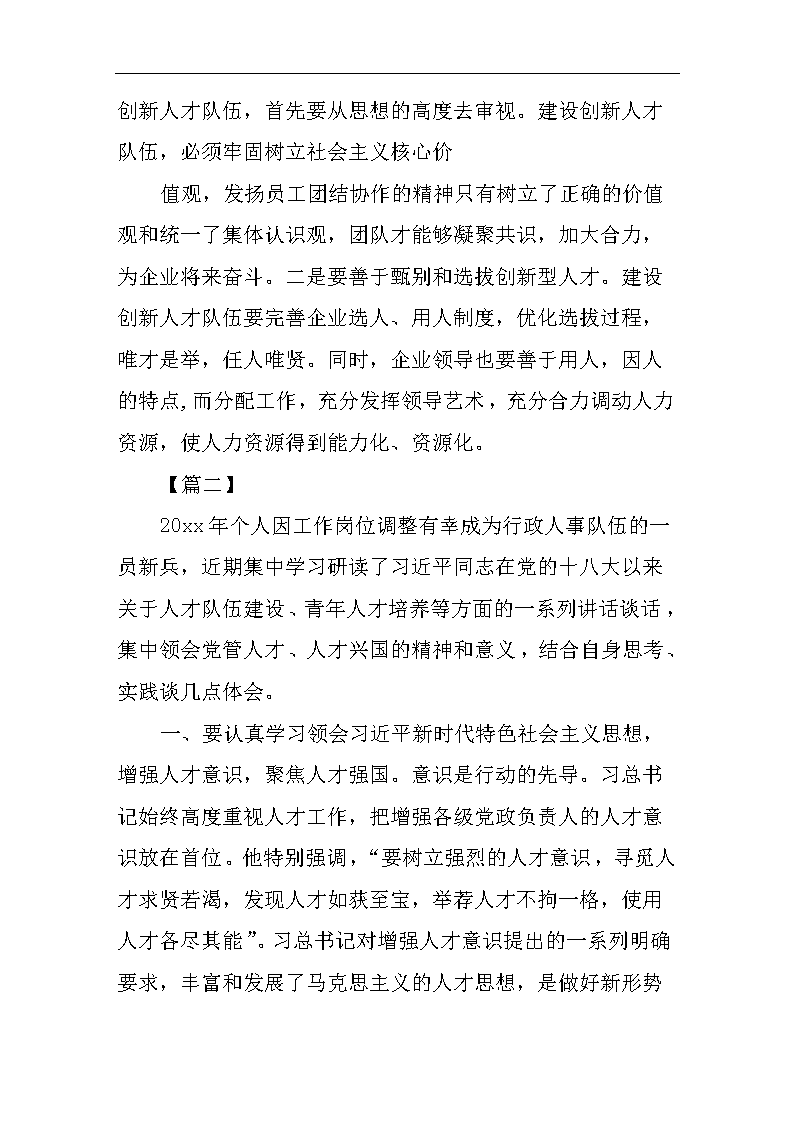 创新人才队伍，首先要从思想的高度去审视。建设创新人才队伍，必须牢固树立社会主义核心价

值观，发扬员工团结协作的精神只有树立了正确的价值观和统一了集体认识观，团队才能够凝聚共识，加大合力，为企业将来奋斗。二是要善于甄别和选拔创新型人才。建设创新人才队伍要完善企业选人、用人制度，优化选拔过程，唯才是举，任人唯贤。同时，企业领导也要善于用人，因人的特点,而分配工作，充分发挥领导艺术，充分合力调动人力资源，使人力资源得到能力化、资源化。

【篇二】

20xx 年个人因工作岗位调整有幸成为行政人事队伍的一员新兵，近期集中学习研读了习近平同志在党的十八大以来关于人才队伍建设、青年人才培养等方面的一系列讲话谈话，集中领会党管人才、人才兴国的精神和意义，结合自身思考、实践谈几点体会。

一、要认真学习领会习近平新时代特色社会主义思想，增强人才意识，聚焦人才强国。意识是行动的先导。习总书记始终高度重视人才工作，把增强各级党政负责人的人才意识放在首位。他特别强调，“要树立强烈的人才意识，寻觅人才求贤若渴，发现人才如获至宝，举荐人才不拘一格，使用人才各尽其能”。习总书记对增强人才意识提出的一系列明确要求，丰富和发展了马克思主义的人才思想，是做好新形势